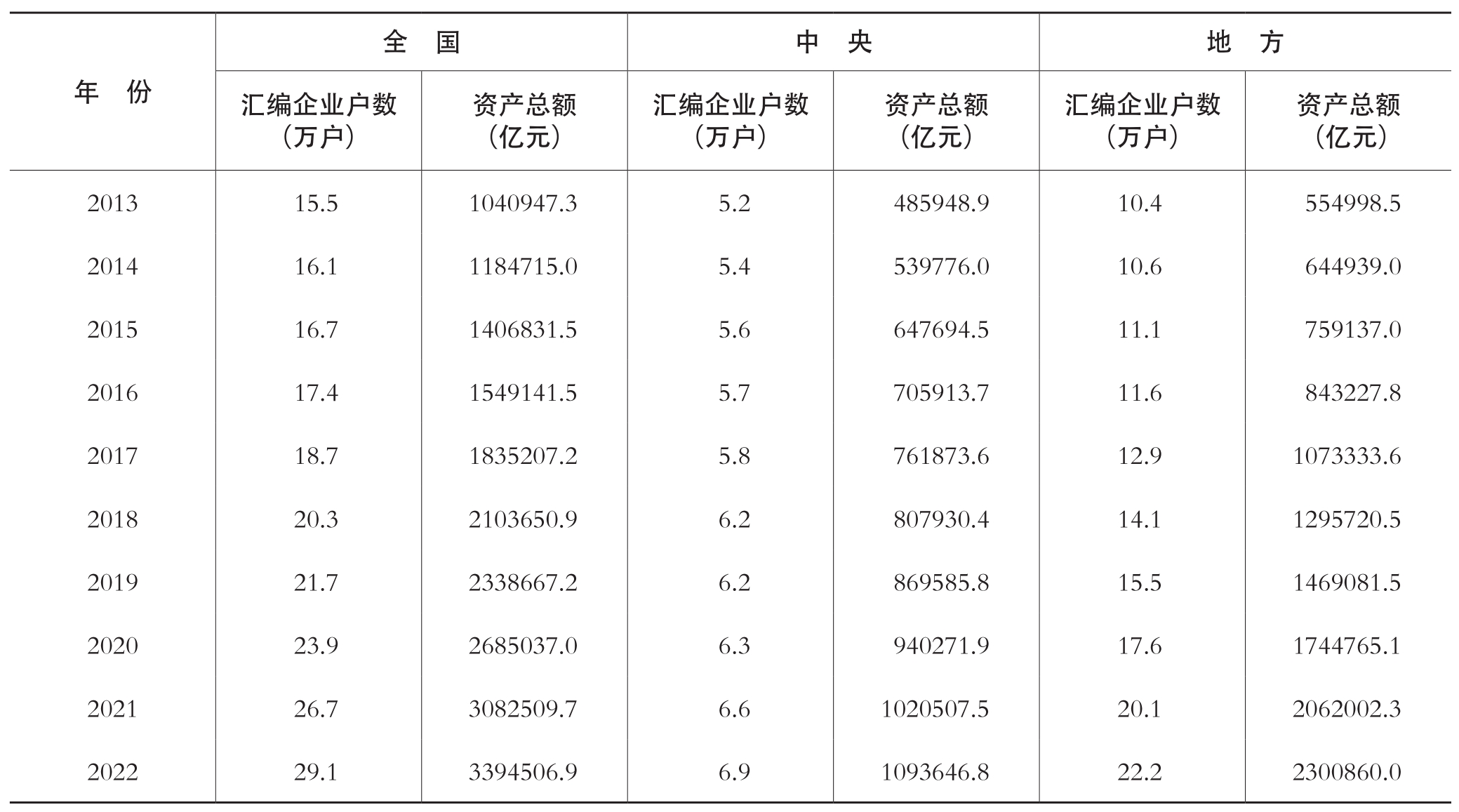 | 年 份 | 全 国 | | 中 央 | | 地 方 | |
|---|---|---|---|---|---|---|
| | 汇编企业户数（万户） | 资产总额（亿元） | 汇编企业户数（万户） | 资产总额（亿元） | 汇编企业户数（万户） | 资产总额（亿元） |
| 2013 | 15.5 | 1040947.3 | 5.2 | 485948.9 | 10.4 | 554998.5 |
| 2014 | 16.1 | 1184715.0 | 5.4 | 539776.0 | 10.6 | 644939.0 |
| 2015 | 16.7 | 1406831.5 | 5.6 | 647694.5 | 11.1 | 759137.0 |
| 2016 | 17.4 | 1549141.5 | 5.7 | 705913.7 | 11.6 | 843227.8 |
| 2017 | 18.7 | 1835207.2 | 5.8 | 761873.6 | 12.9 | 1073333.6 |
| 2018 | 20.3 | 2103650.9 | 6.2 | 807930.4 | 14.1 | 1295720.5 |
| 2019 | 21.7 | 2338667.2 | 6.2 | 869585.8 | 15.5 | 1469081.5 |
| 2020 | 23.9 | 2685037.0 | 6.3 | 940271.9 | 17.6 | 1744765.1 |
| 2021 | 26.7 | 3082509.7 | 6.6 | 1020507.5 | 20.1 | 2062002.3 |
| 2022 | 29.1 | 3394506.9 | 6.9 | 1093646.8 | 22.2 | 2300860.0 |